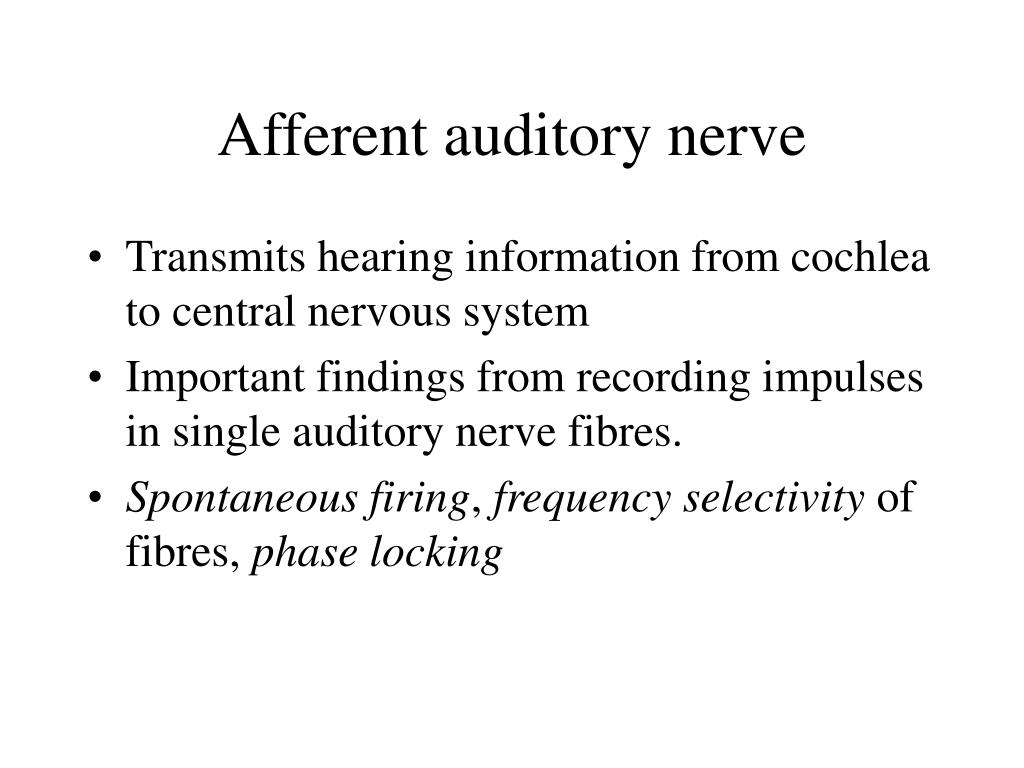 Afferent auditory nerve

• Transmits hearing information from cochlea to central nervous system
• Important findings from recording impulses in single auditory nerve fibres.
• Spontaneous firing, frequency selectivity of fibres, phase locking